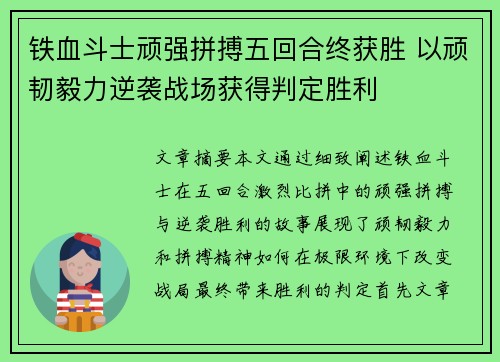 铁血斗士顽强拼搏五回合终获胜 以顽韧毅力逆袭战场获得判定胜利

文章摘要本文通过细致阐述铁血斗士在五回合激烈比拼中的顽强拼搏与逆袭胜利的故事展现了顽韧毅力和拼搏精神如何在极限环境下改变战局最终带来胜利的判定首先文章